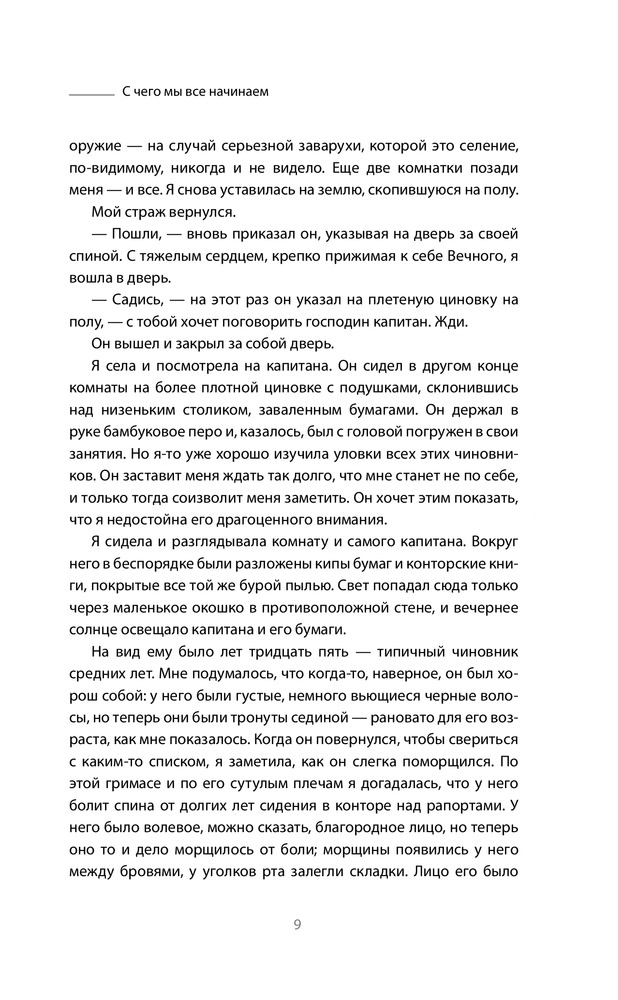 С чего мы все начинаем

оружие — на случай серьезной заварухи, которой это селение, по-видимому, никогда и не видело. Еще две комнатки позади меня — и все. Я снова уставилась на землю, скопившуюся на полу.

Мой страж вернулся.

— Пошли, — вновь приказал он, указывая на дверь за своей спиной. С тяжелым сердцем, крепко прижимая к себе Вечного, я вошла в дверь.

— Садись, — на этот раз он указал на плетеную циновку на полу, — с тобой хочет поговорить господин капитан. Жди.

Он вышел и закрыл за собой дверь.

Я села и посмотрела на капитана. Он сидел в другом конце комнаты на более плотной циновке с подушками, склонившись над низеньким столиком, заваленным бумагами. Он держал в руке бамбуковое перо и, казалось, был с головой погружен в свои занятия. Но я-то уже хорошо изучила уловки всех этих чиновников. Он заставит меня ждать так долго, что мне станет не по себе, и только тогда соизволит меня заметить. Он хочет этим показать, что я недостойна его драгоценного внимания.

Я сидела и разглядывала комнату и самого капитана. Вокруг него в беспорядке были разложены кипы бумаг и конторские книги, покрытые все той же бурой пылью. Свет попадал сюда только через маленькое окошко в противоположной стене, и вечернее солнце освещало капитана и его бумаги.

На вид ему было лет тридцать пять — типичный чиновник средних лет. Мне подумалось, что когда-то, наверное, он был хорош собой: у него были густые, немного вьющиеся черные волосы, но теперь они были тронуты сединой — рановато для его возраста, как мне показалось. Когда он повернулся, чтобы свериться с каким-то списком, я заметила, как он слегка поморщился. По этой гримасе и по его сутулым плечам я догадалась, что у него болит спина от долгих лет сидения в конторе над рапортами. У него было волевое, можно сказать, благородное лицо, но теперь оно то и дело морщилось от боли; морщины появились у него между бровями, у уголков рта залегли складки. Лицо его было

9